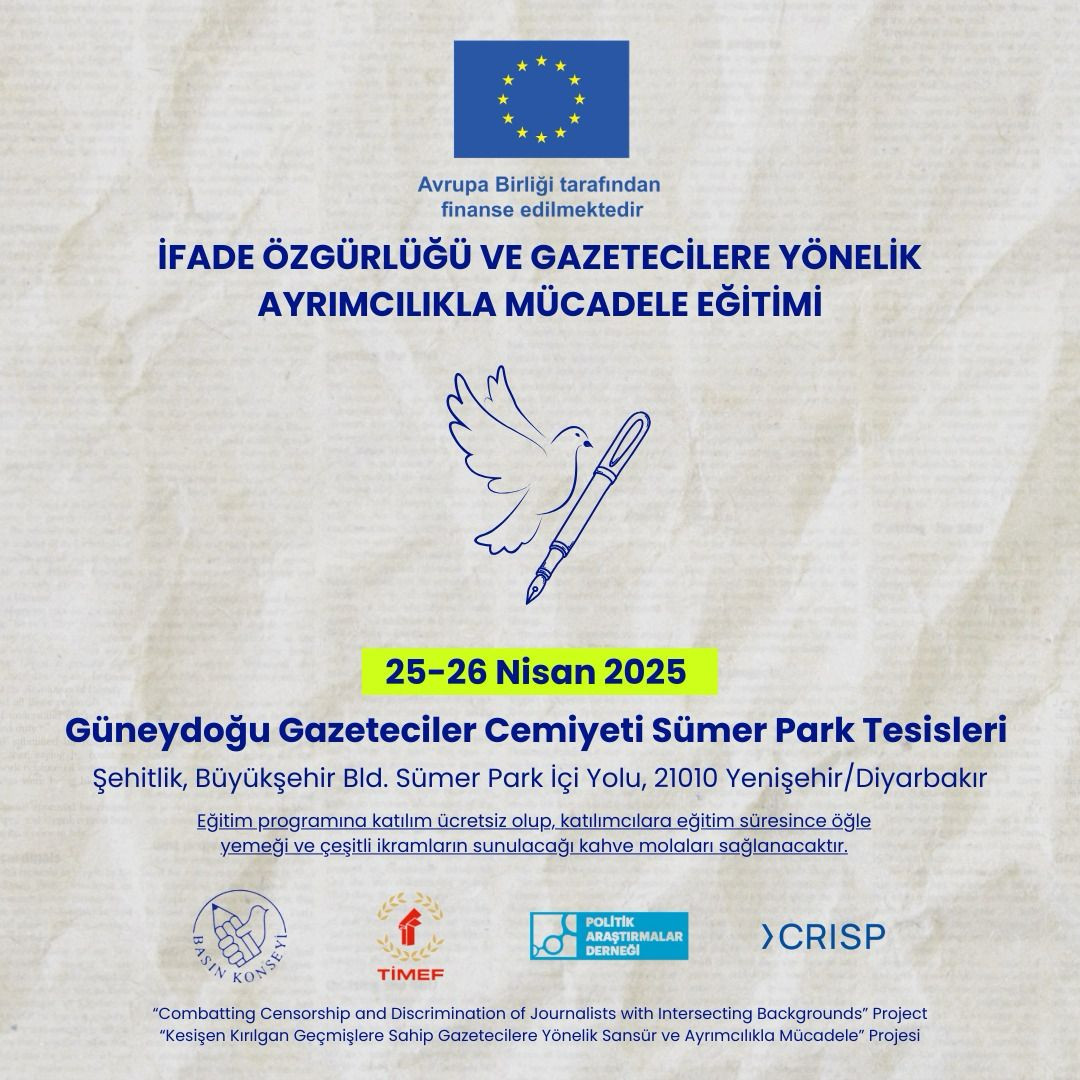 Avrupa Birliği tarafından finanse edilmektedir

İFADE ÖZGÜRLÜĞÜ VE GAZETECİLERE YÖNELİK AYRIMCILIKLA MÜCADELE EĞİTİMİ

25-26 Nisan 2025

Güneydoğu Gazeteciler Cemiyeti Sümer Park Tesisleri

Şehitlik, Büyükşehir Bld. Sümer Park İçi Yolu, 21010 Yenişehir/Diyarbakır

Eğitim programına katılım ücretsiz olup, katılımcılara eğitim süresince öğle yemeği ve çeşitli ikramların sunulacağı kahve molaları sağlanacaktır.

BASIN KONSEYİ

TİMEF

POLİTİK ARAŞTIRMALAR DERNEĞİ

CRISP

"Combatting Censorship and Discrimination of Journalists with Intersecting Backgrounds" Project
"Kesişen Kırılgan Geçmişlere Sahip Gazetecilere Yönelik Sansür ve Ayrımcılıkla Mücadele" Projesi